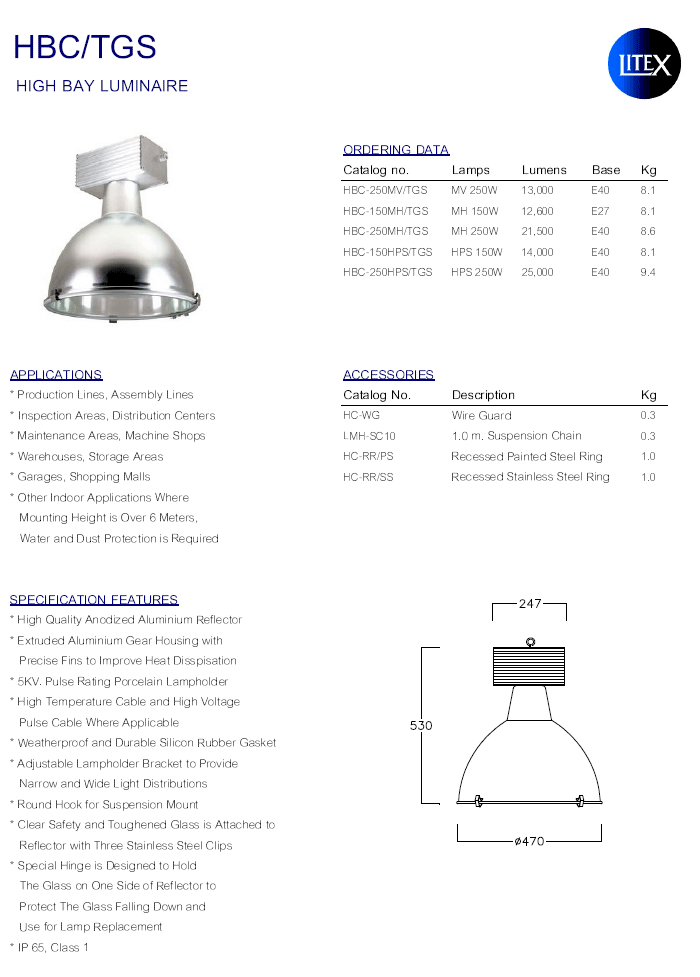 HBC/TGS

HIGH BAY LUMINAIRE

LITEX

ORDERING DATA

| Catalog no. | Lamps | Lumens | Base | Kg |
|---|---|---|---|---|
| HBC-250MV/TGS | MV 250W | 13,000 | E40 | 8.1 |
| HBC-150MH/TGS | MH 150W | 12,600 | E27 | 8.1 |
| HBC-250MH/TGS | MH 250W | 21,500 | E40 | 8.6 |
| HBC-150HPS/TGS | HPS 150W | 14,000 | E40 | 8.1 |
| HBC-250HPS/TGS | HPS 250W | 25,000 | E40 | 9.4 |

APPLICATIONS

* Production Lines, Assembly Lines
* Inspection Areas, Distribution Centers
* Maintenance Areas, Machine Shops
* Warehouses, Storage Areas
* Garages, Shopping Malls
* Other Indoor Applications Where Mounting Height is Over 6 Meters, Water and Dust Protection is Required

ACCESSORIES

| Catalog No. | Description | Kg |
|---|---|---|
| HC-WG | Wire Guard | 0.3 |
| LMH-SC10 | 1.0 m. Suspension Chain | 0.3 |
| HC-RR/PS | Recessed Painted Steel Ring | 1.0 |
| HC-RR/SS | Recessed Stainless Steel Ring | 1.0 |

SPECIFICATION FEATURES

* High Quality Anodized Aluminium Reflector
* Extruded Aluminium Gear Housing with Precise Fins to Improve Heat Disspisation
* 5KV. Pulse Rating Porcelain Lampholder
* High Temperature Cable and High Voltage Pulse Cable Where Applicable
* Weatherproof and Durable Silicon Rubber Gasket
* Adjustable Lampholder Bracket to Provide Narrow and Wide Light Distributions
* Round Hook for Suspension Mount
* Clear Safety and Toughened Glass is Attached to Reflector with Three Stainless Steel Clips
* Special Hinge is Designed to Hold The Glass on One Side of Reflector to Protect The Glass Falling Down and Use for Lamp Replacement
* IP 65, Class 1

247
530
ø470